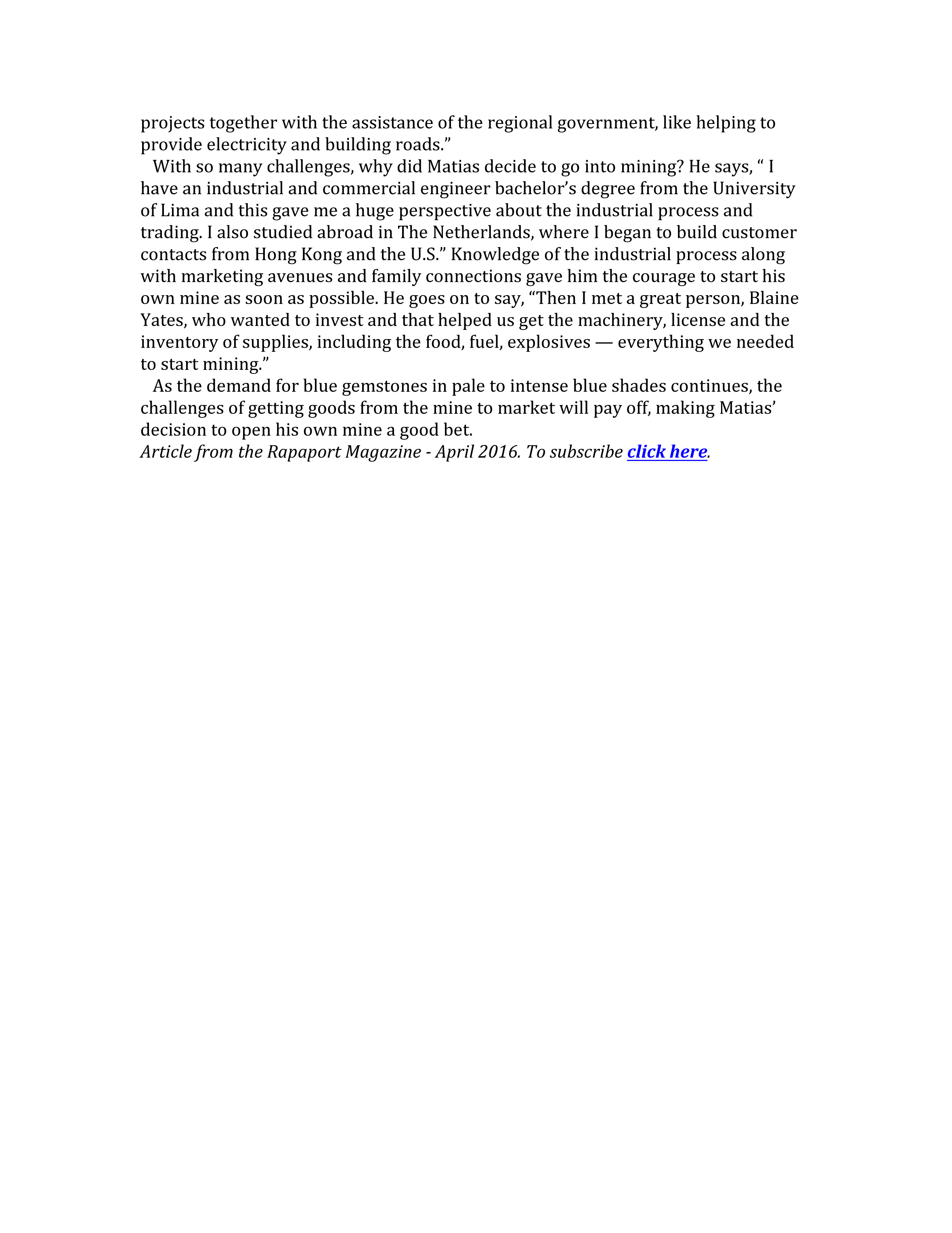 projects together with the assistance of the regional government, like helping to provide electricity and building roads.”

With so many challenges, why did Matias decide to go into mining? He says, “ I have an industrial and commercial engineer bachelor’s degree from the University of Lima and this gave me a huge perspective about the industrial process and trading. I also studied abroad in The Netherlands, where I began to build customer contacts from Hong Kong and the U.S.” Knowledge of the industrial process along with marketing avenues and family connections gave him the courage to start his own mine as soon as possible. He goes on to say, “Then I met a great person, Blaine Yates, who wanted to invest and that helped us get the machinery, license and the inventory of supplies, including the food, fuel, explosives — everything we needed to start mining.”

As the demand for blue gemstones in pale to intense blue shades continues, the challenges of getting goods from the mine to market will pay off, making Matias’ decision to open his own mine a good bet.

Article from the Rapaport Magazine - April 2016. To subscribe click here.